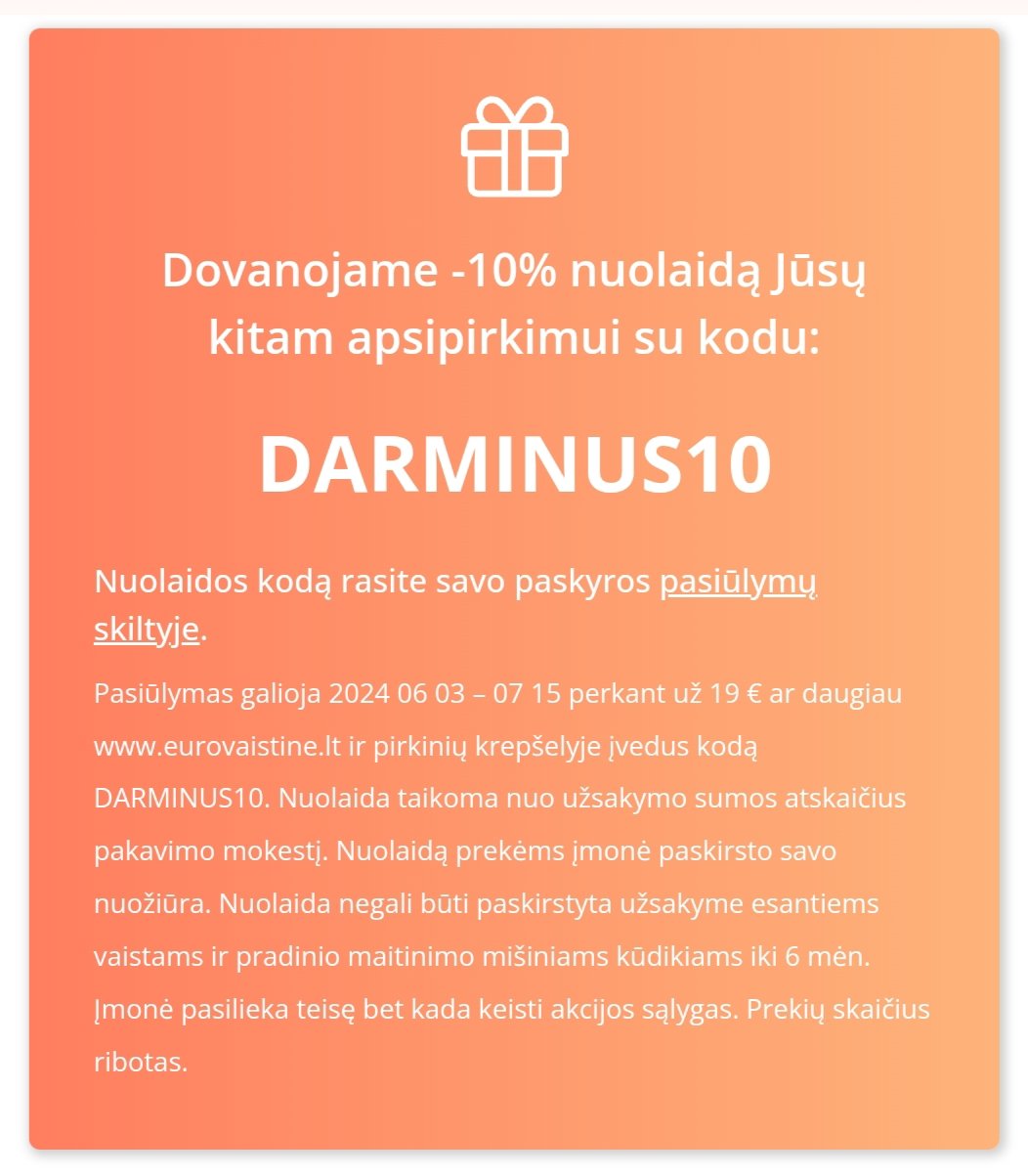 Dovanojame -10% nuolaidą Jūsų kitam apsipirkimui su kodu:

DARMINUS10

Nuolaidos kodą rasite savo paskyros pasiūlymų skiltyje.

Pasiūlymas galioja 2024 06 03 – 07 15 perkant už 19 € ar daugiau www.eurovaistine.lt ir pirkinių krepšelyje įvedus kodą DARMINUS10. Nuolaida taikoma nuo užsakymo sumos atskaičius pakavimo mokestį. Nuolaidą prekėms įmonė paskirsto savo nuožiūra. Nuolaida negali būti paskirstyta užsakyme esantiems vaistams ir pradinio maitinimo mišiniams kūdikiams iki 6 mėn. Įmonė pasilieka teisę bet kada keisti akcijos sąlygas. Prekių skaičius ribotas.